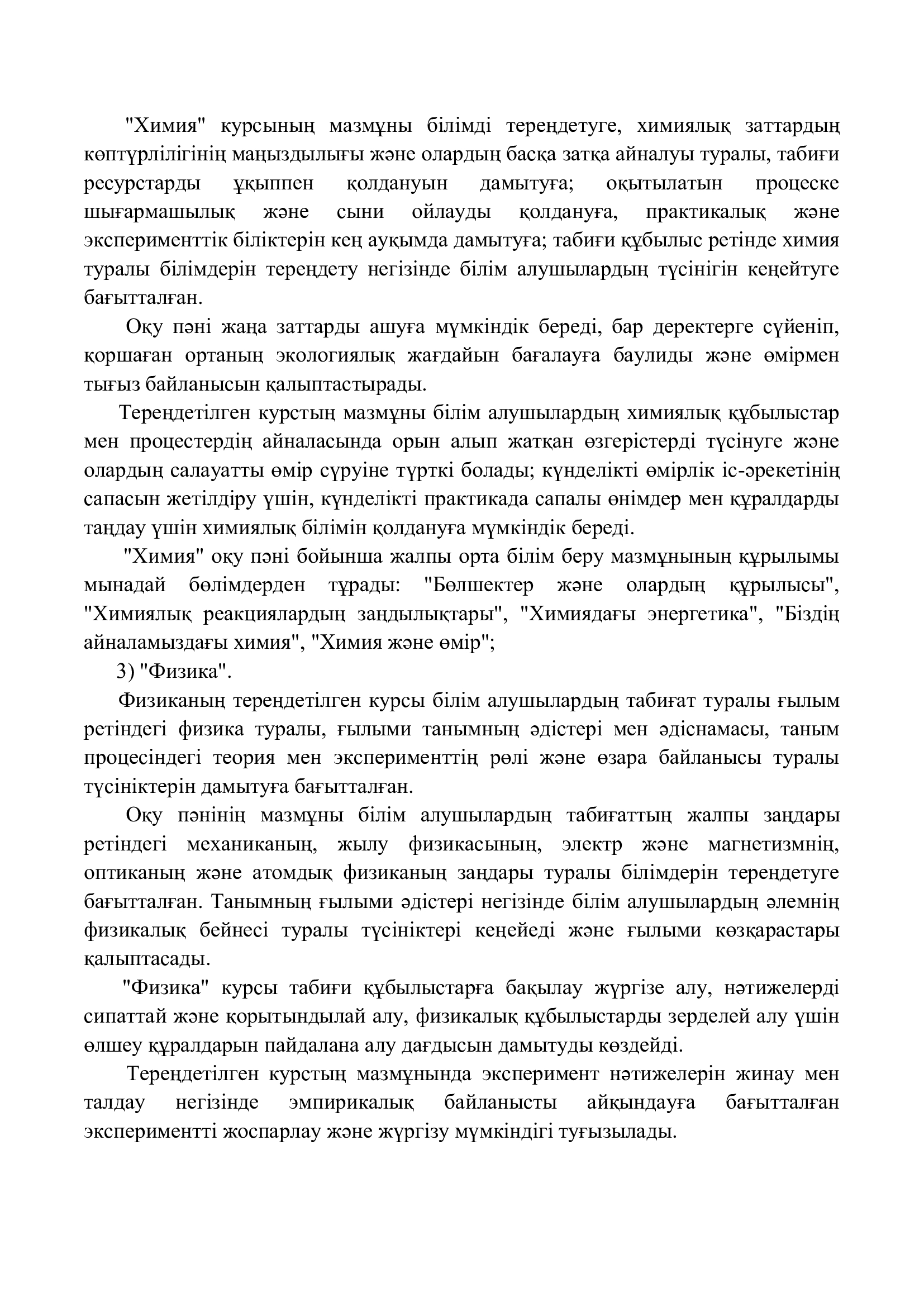 "Химия" курсының мазмұны білімді тереңдетуге, химиялық заттардың көптүрлілігінің маңыздылығы және олардың басқа затқа айналуы туралы, табиғи ресурстарды ұқыппен қолдануын дамытуға; оқытылатын процеске шығармашылық және сыни ойлауды қолдануға, практикалық және эксперименттік біліктерін кең ауқымда дамытуға; табиғи құбылыс ретінде химия туралы білімдерін тереңдету негізінде білім алушылардың түсінігін кеңейтуге бағытталған.

Оқу пәні жаңа заттарды ашуға мүмкіндік береді, бар деректерге сүйеніп, қоршаған ортаның экологиялық жағдайын бағалауға баулиды және өмірмен тығыз байланысын қалыптастырады.

Тереңдетілген курстың мазмұны білім алушылардың химиялық құбылыстар мен процестердің айналасында орын алып жатқан өзгерістерді түсінуге және олардың салауатты өмір сүруіне түрткі болады; күнделікті өмірлік іс-әрекетінің сапасын жетілдіру үшін, күнделікті практикада сапалы өнімдер мен құралдарды таңдау үшін химиялық білімін қолдануға мүмкіндік береді.

"Химия" оқу пәні бойынша жалпы орта білім беру мазмұнының құрылымы мынадай бөлімдерден тұрады: "Бөлшектер және олардың құрылысы", "Химиялық реакциялардың заңдылықтары", "Химиядағы энергетика", "Біздің айналамыздағы химия", "Химия және өмір";

3) "Физика".

Физиканың тереңдетілген курсы білім алушылардың табиғат туралы ғылым ретіндегі физика туралы, ғылыми танымның әдістері мен әдіснамасы, таным процесіндегі теория мен эксперименттің рөлі және өзара байланысы туралы түсініктерін дамытуға бағытталған.

Оқу пәнінің мазмұны білім алушылардың табиғаттың жалпы заңдары ретіндегі механиканың, жылу физикасының, электр және магнетизмнің, оптиканың және атомдық физиканың заңдары туралы білімдерін тереңдетуге бағытталған. Танымның ғылыми әдістері негізінде білім алушылардың әлемнің физикалық бейнесі туралы түсініктері кеңейеді және ғылыми көзқарастары қалыптасады.

"Физика" курсы табиғи құбылыстарға бақылау жүргізе алу, нәтижелерді сипаттай және қорытындылай алу, физикалық құбылыстарды зерделей алу үшін өлшеу құралдарын пайдалана алу дағдысын дамытуды көздейді.

Тереңдетілген курстың мазмұнында эксперимент нәтижелерін жинау мен талдау негізінде эмпирикалық байланысты айқындауға бағытталған экспериментті жоспарлау және жүргізу мүмкіндігі туғызылады.